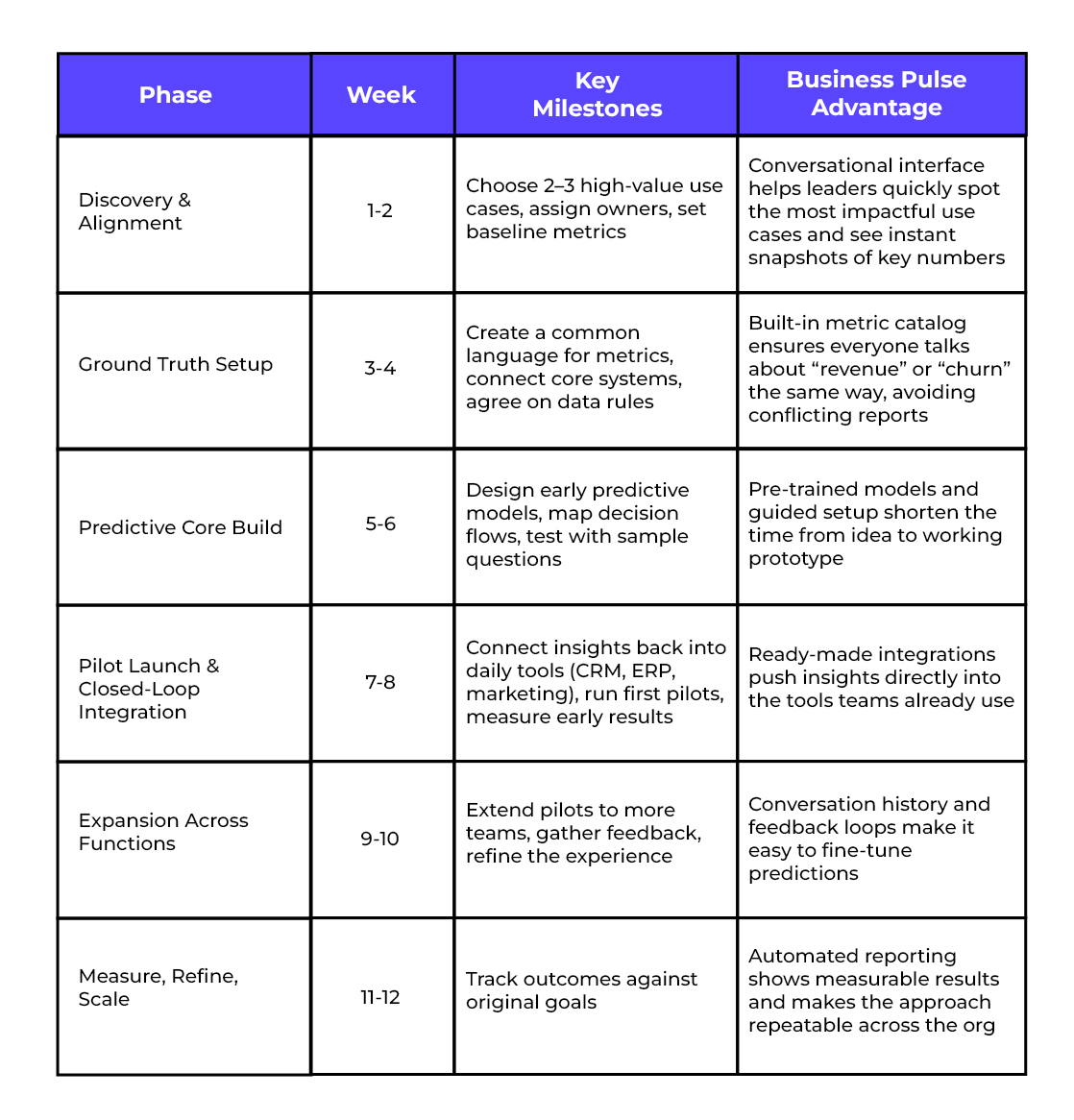 | Phase | Week | Key Milestones | Business Pulse Advantage |
|---|---|---|---|
| Discovery & Alignment | 1-2 | Choose 2–3 high-value use cases, assign owners, set baseline metrics | Conversational interface helps leaders quickly spot the most impactful use cases and see instant snapshots of key numbers |
| Ground Truth Setup | 3-4 | Create a common language for metrics, connect core systems, agree on data rules | Built-in metric catalog ensures everyone talks about “revenue” or “churn” the same way, avoiding conflicting reports |
| Predictive Core Build | 5-6 | Design early predictive models, map decision flows, test with sample questions | Pre-trained models and guided setup shorten the time from idea to working prototype |
| Pilot Launch & Closed-Loop Integration | 7-8 | Connect insights back into daily tools (CRM, ERP, marketing), run first pilots, measure early results | Ready-made integrations push insights directly into the tools teams already use |
| Expansion Across Functions | 9-10 | Extend pilots to more teams, gather feedback, refine the experience | Conversation history and feedback loops make it easy to fine-tune predictions |
| Measure, Refine, Scale | 11-12 | Track outcomes against original goals | Automated reporting shows measurable results and makes the approach repeatable across the org |